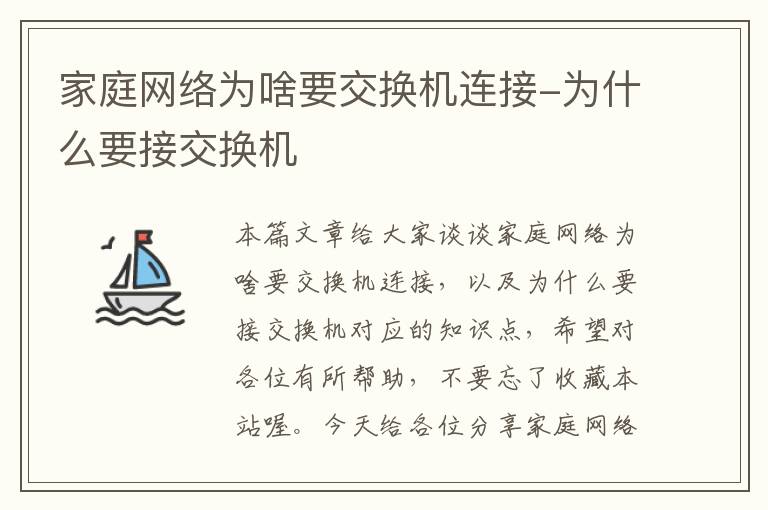 家庭网络为啥要交换机连接–为什么要接交换机

本篇文章给大家谈谈家庭网络为啥要交换机连接，以及为什么要接交换机对应的知识点，希望对各位有所帮助，不要忘了收藏本站喔。今天给各位分享家庭网络